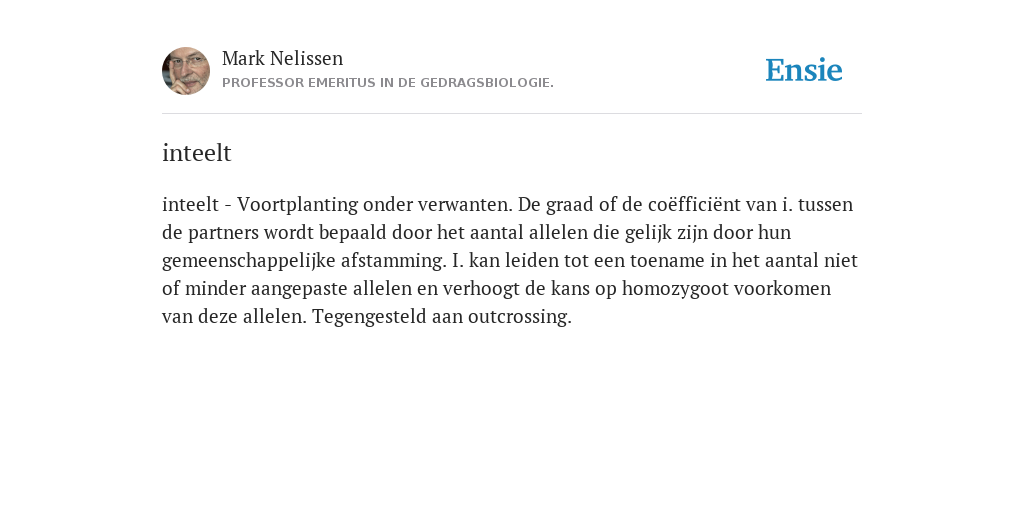 Mark Nelissen
PROFESSOR EMERITUS IN DE GEDRAGSBIOLOGIE.

Ensie

inteelt

inteelt - Voortplanting onder verwanten. De graad of de coëfficiënt van i. tussen de partners wordt bepaald door het aantal allelen die gelijk zijn door hun gemeenschappelijke afstamming. I. kan leiden tot een toename in het aantal niet of minder aangepaste allelen en verhoogt de kans op homozygoot voorkomen van deze allelen. Tegengesteld aan outcrossing.